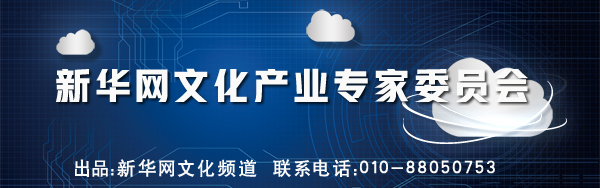 新华网文化产业专家委员会

出品:新华网文化频道 联系电话:010-88050753